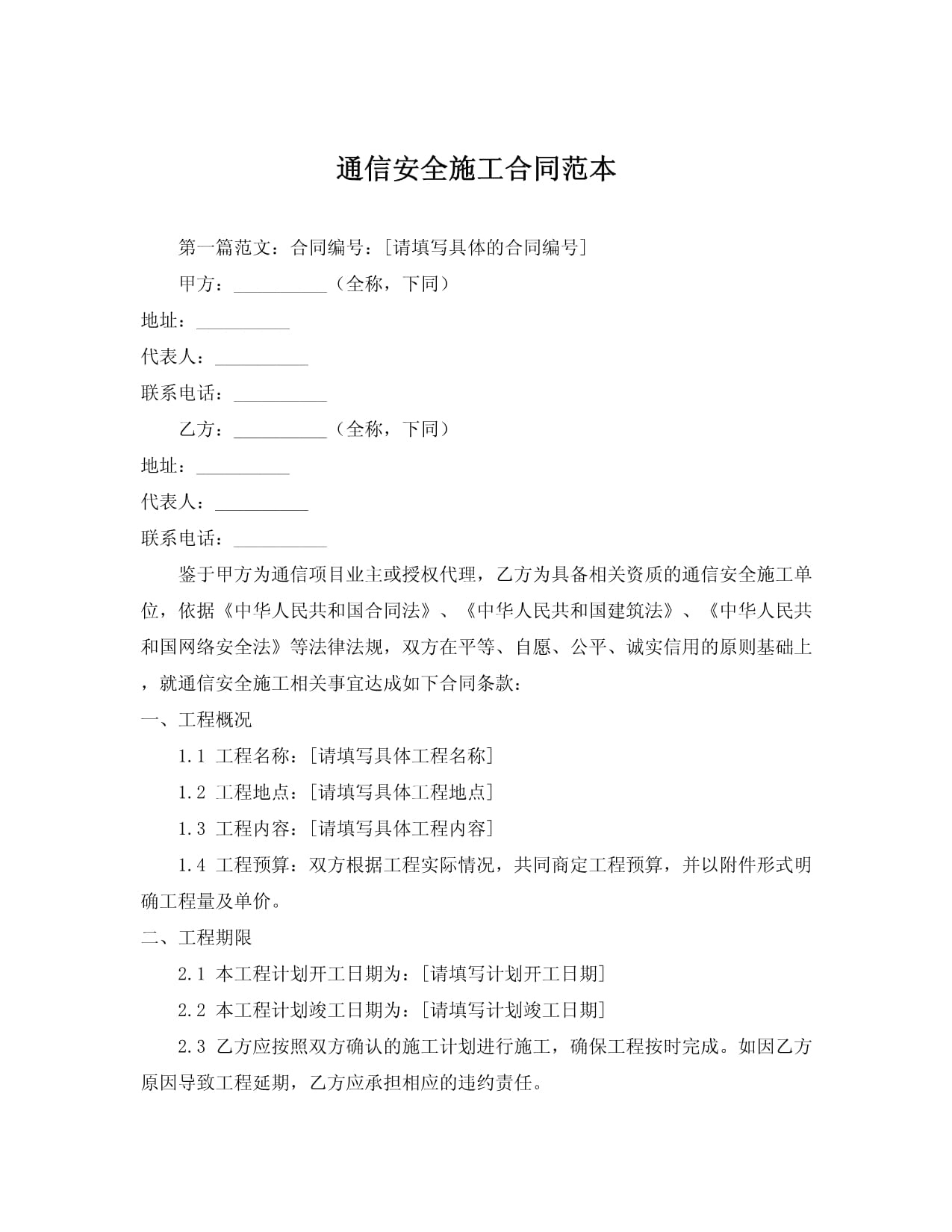 通信安全施工合同范本

第一篇范文：合同编号：[请填写具体的合同编号]

甲方：__________（全称，下同）

地址：__________

代表人：__________

联系电话：__________

乙方：__________（全称，下同）

地址：__________

代表人：__________

联系电话：__________

鉴于甲方为通信项目业主或授权代理，乙方为具备相关资质的通信安全施工单位，依据《中华人民共和国合同法》、《中华人民共和国建筑法》、《中华人民共和国网络安全法》等法律法规，双方在平等、自愿、公平、诚实信用的原则基础上，就通信安全施工相关事宜达成如下合同条款：

一、工程概况

1.1 工程名称：[请填写具体工程名称]

1.2 工程地点：[请填写具体工程地点]

1.3 工程内容：[请填写具体工程内容]

1.4 工程预算：双方根据工程实际情况，共同商定工程预算，并以附件形式明确工程量及单价。

二、工程期限

2.1 本工程计划开工日期为：[请填写计划开工日期]

2.2 本工程计划竣工日期为：[请填写计划竣工日期]

2.3 乙方应按照双方确认的施工计划进行施工，确保工程按时完成。如因乙方原因导致工程延期，乙方应承担相应的违约责任。